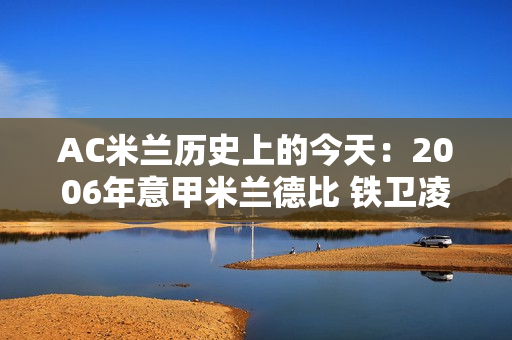 AC米兰历史上的今天：2006年意甲米兰德比 铁卫凌